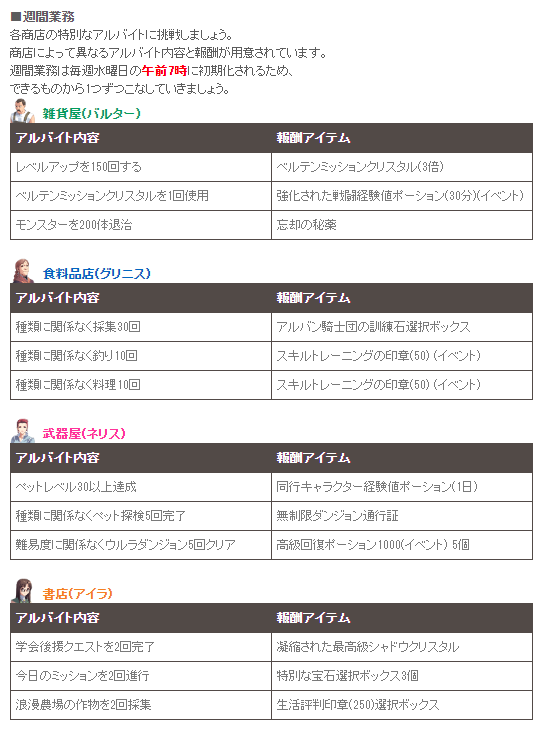 ■週間業務
各商店の特別なアルバイトに挑戦しましょう。
商店によって異なるアルバイト内容と報酬が用意されています。
週間業務は毎週水曜日の午前7時に初期化されるため、
できるものから1つずつこなしていきましょう。

雑貨屋(バルター)

| アルバイト内容 | 報酬アイテム |
|---|---|
| レベルアップを150回する | ベルテンミッションクリスタル(3倍) |
| ベルテンミッションクリスタルを1回使用 | 強化された戦闘経験値ポーション(30分)(イベント) |
| モンスターを200体退治 | 忘却の秘薬 |

食料品店(グリニス)

| アルバイト内容 | 報酬アイテム |
|---|---|
| 種類に関係なく採集30回 | アルバン騎士団の訓練石選択ボックス |
| 種類に関係なく釣り10回 | スキルトレーニングの印章(50) (イベント) |
| 種類に関係なく料理10回 | スキルトレーニングの印章(50) (イベント) |

武器屋(ネリス)

| アルバイト内容 | 報酬アイテム |
|---|---|
| ペットレベル30以上達成 | 同行キャラクター経験値ポーション(1日) |
| 種類に関係なくペット探検5回完了 | 無制限ダンジョン通行証 |
| 難易度に関係なくウルラダンジョン5回クリア | 高級回復ポーション1000(イベント) 5個 |

書店(アイラ)

| アルバイト内容 | 報酬アイテム |
|---|---|
| 学会後援クエストを2回完了 | 凝縮された最高級シャドウクリスタル |
| 今日のミッションを2回進行 | 特別な宝石選択ボックス3個 |
| 浪漫農場の作物を2回採集 | 生活評判印章(250)選択ボックス |